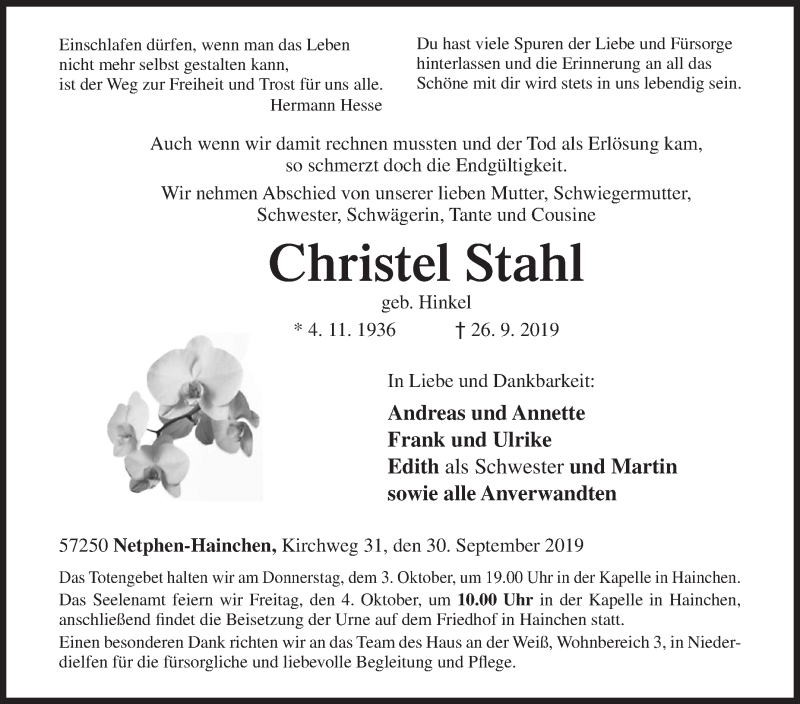 Einschlafen dürfen, wenn man das Leben nicht mehr selbst gestalten kann, ist der Weg zur Freiheit und Trost für uns alle.
Hermann Hesse

Du hast viele Spuren der Liebe und Fürsorge hinterlassen und die Erinnerung an all das Schöne mit dir wird stets in uns lebendig sein.

Auch wenn wir damit rechnen mussten und der Tod als Erlösung kam, so schmerzt doch die Endgültigkeit.

Wir nehmen Abschied von unserer lieben Mutter, Schwiegermutter, Schwester, Schwägerin, Tante und Cousine

Christel Stahl

geb. Hinkel

* 4. 11. 1936 † 26. 9. 2019

In Liebe und Dankbarkeit:

Andreas und Annette
Frank und Ulrike
Edith als Schwester und Martin
sowie alle Anverwandten

57250 Netphen-Hainchen, Kirchweg 31, den 30. September 2019

Das Totengebet halten wir am Donnerstag, dem 3. Oktober, um 19.00 Uhr in der Kapelle in Hainchen.
Das Seelenamt feiern wir Freitag, den 4. Oktober, um 10.00 Uhr in der Kapelle in Hainchen, anschließend findet die Beisetzung der Urne auf dem Friedhof in Hainchen statt.
Einen besonderen Dank richten wir an das Team des Haus an der Weiß, Wohnbereich 3, in Niederdielfen für die fürsorgliche und liebevolle Begleitung und Pflege.